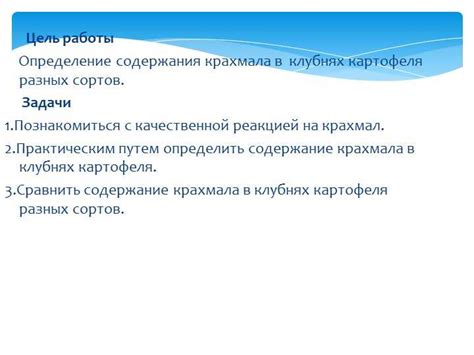 Цель работы

Определение содержания крахмала в клубнях картофеля разных сортов.

Задачи

1.Познакомиться с качественной реакцией на крахмал.

2.Практическим путем определить содержание крахмала в клубнях картофеля.

3.Сравнить содержание крахмала в клубнях картофеля разных сортов.